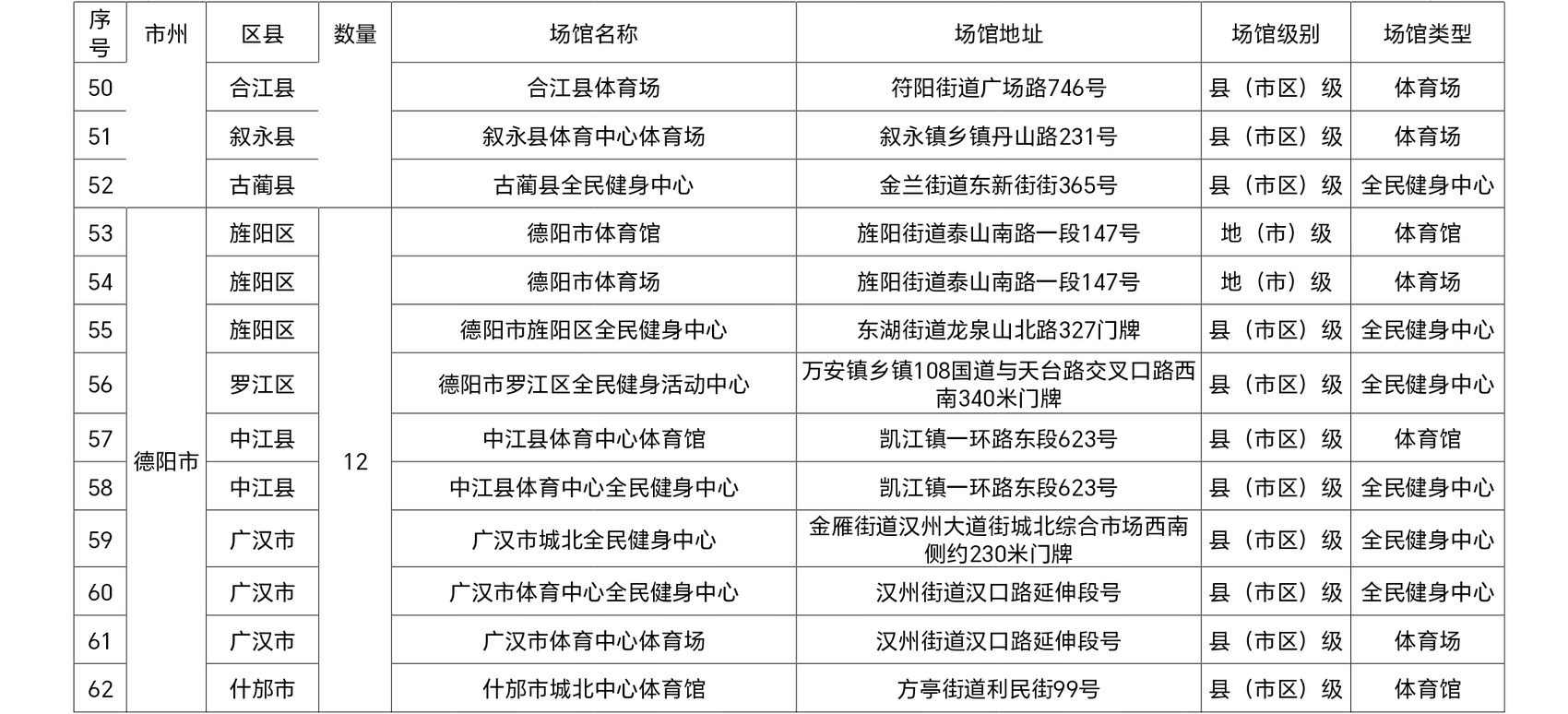 | 序号 | 市州 | 区县 | 数量 | 场馆名称 | 场馆地址 | 场馆级别 | 场馆类型 |
|---|---|---|---|---|---|---|---|
| 50 |  | 合江县 |  | 合江县体育场 | 符阳街道广场路746号 | 县（市区）级 | 体育场 |
| 51 |  | 叙永县 |  | 叙永县体育中心体育场 | 叙永镇乡镇丹山路231号 | 县（市区）级 | 体育场 |
| 52 |  | 古蔺县 |  | 古蔺县全民健身中心 | 金兰街道东新街街365号 | 县（市区）级 | 全民健身中心 |
| 53 | 德阳市 | 旌阳区 | 12 | 德阳市体育馆 | 旌阳街道泰山南路一段147号 | 地（市）级 | 体育馆 |
| 54 |  | 旌阳区 |  | 德阳市体育场 | 旌阳街道泰山南路一段147号 | 地（市）级 | 体育场 |
| 55 |  | 旌阳区 |  | 德阳市旌阳区全民健身中心 | 东湖街道龙泉山北路327门牌 | 县（市区）级 | 全民健身中心 |
| 56 |  | 罗江区 |  | 德阳市罗江区全民健身活动中心 | 万安镇乡镇108国道与天台路交叉口路西南340米门牌 | 县（市区）级 | 全民健身中心 |
| 57 |  | 中江县 |  | 中江县体育中心体育馆 | 凯江镇一环路东段623号 | 县（市区）级 | 体育馆 |
| 58 |  | 中江县 |  | 中江县体育中心全民健身中心 | 凯江镇一环路东段623号 | 县（市区）级 | 全民健身中心 |
| 59 |  | 广汉市 |  | 广汉市城北全民健身中心 | 金雁街道汉州大道街城北综合市场西南侧约230米门牌 | 县（市区）级 | 全民健身中心 |
| 60 |  | 广汉市 |  | 广汉市体育中心全民健身中心 | 汉州街道汉口路延伸段号 | 县（市区）级 | 全民健身中心 |
| 61 |  | 广汉市 |  | 广汉市体育中心体育场 | 汉州街道汉口路延伸段号 | 县（市区）级 | 体育场 |
| 62 |  | 什邡市 |  | 什邡市城北中心体育馆 | 方亭街道利民街99号 | 县（市区）级 | 体育馆 |